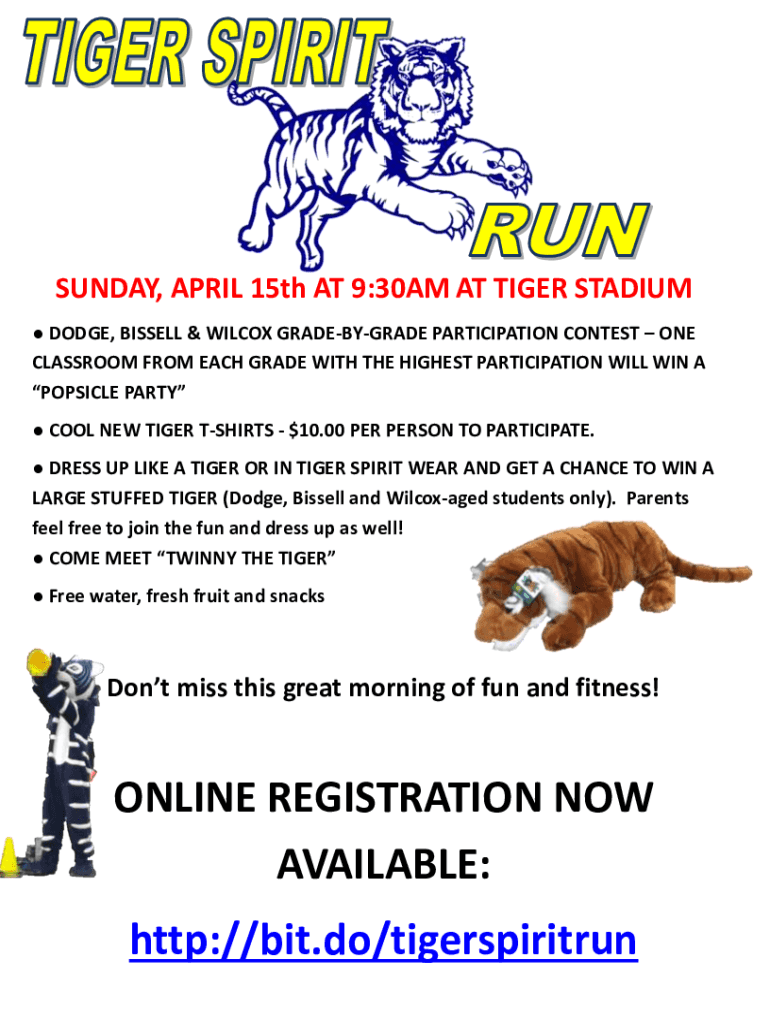 TIGER SPIRIT

RUN

SUNDAY, APRIL 15th AT 9:30AM AT TIGER STADIUM

• DODGE, BISSELL & WILCOX GRADE-BY-GRADE PARTICIPATION CONTEST – ONE CLASSROOM FROM EACH GRADE WITH THE HIGHEST PARTICIPATION WILL WIN A "POPSICLE PARTY"

• COOL NEW TIGER T-SHIRTS - $10.00 PER PERSON TO PARTICIPATE.

• DRESS UP LIKE A TIGER OR IN TIGER SPIRIT WEAR AND GET A CHANCE TO WIN A LARGE STUFFED TIGER (Dodge, Bissell and Wilcox-aged students only). Parents feel free to join the fun and dress up as well!

• COME MEET "TWINNY THE TIGER"

• Free water, fresh fruit and snacks

Don't miss this great morning of fun and fitness!

ONLINE REGISTRATION NOW AVAILABLE:

http://bit.do/tigerspiritrun